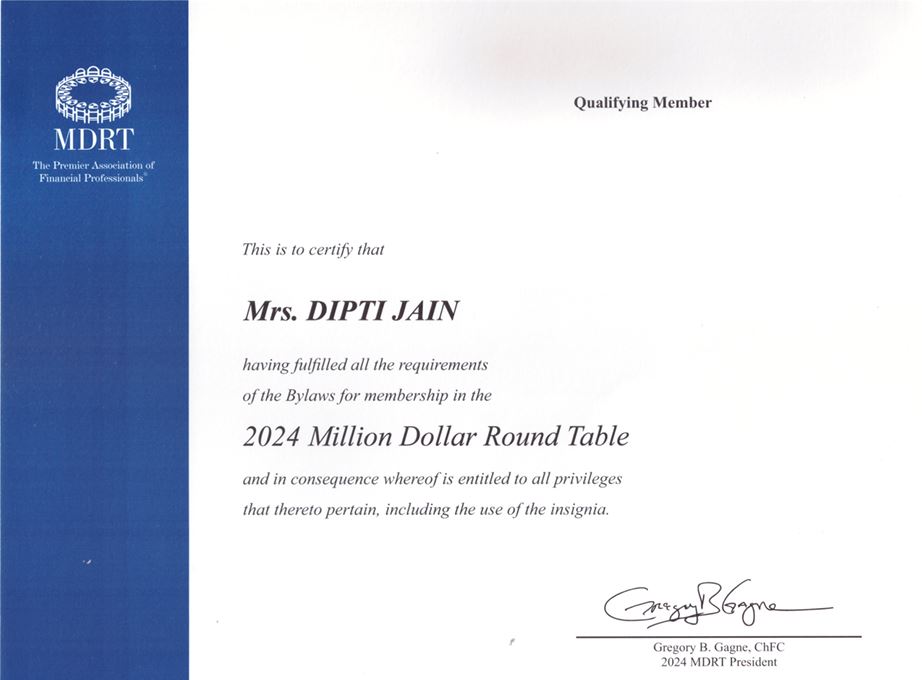 MDRT

The Premier Association of Financial Professionals®

Qualifying Member

This is to certify that

Mrs. DIPTI JAIN

having fulfilled all the requirements of the Bylaws for membership in the

2024 Million Dollar Round Table

and in consequence whereof is entitled to all privileges that thereto pertain, including the use of the insignia.

Gregory B Gagne

Gregory B. Gagne, ChFC
2024 MDRT President